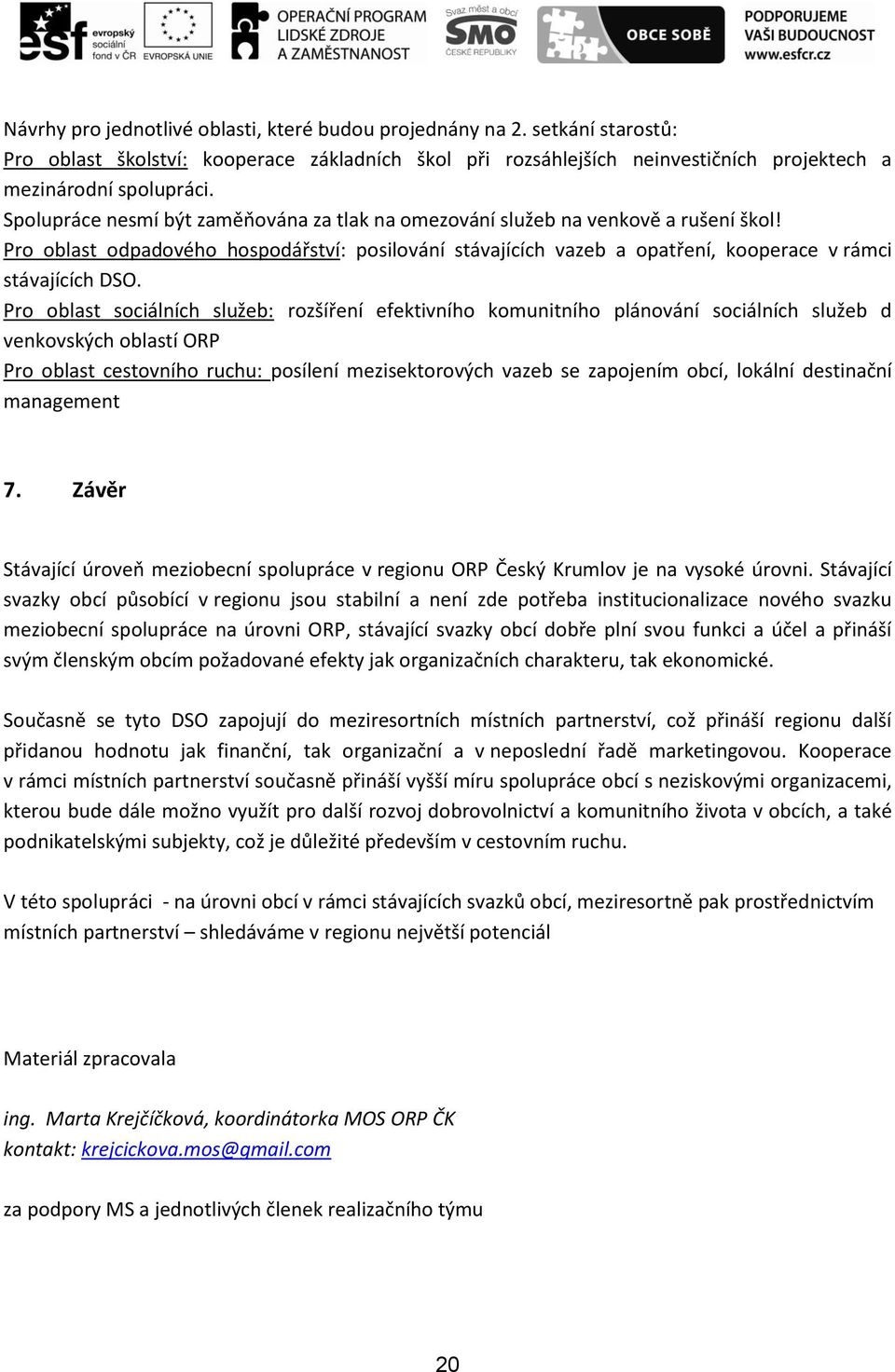 esf evropský sociální fond v ČR EVROPSKÁ UNIE OPERAČNÍ PROGRAM LIDSKÉ ZDROJE A ZAMĚSTNANOST Svaz měst a obcí SMO ČESKÉ REPUBLIKY OBCE SOBĚ PODPORUJEME VAŠI BUDOUCNOST www.esfcr.cz

Návrhy pro jednotlivé oblasti, které budou projednány na 2. setkání starostů:
Pro oblast školství: kooperace základních škol při rozsáhlejších neinvestičních projektech a mezinárodní spolupráci.
Spolupráce nesmí být zaměňována za tlak na omezování služeb na venkově a rušení škol!
Pro oblast odpadového hospodářství: posilování stávajících vazeb a opatření, kooperace v rámci stávajících DSO.
Pro oblast sociálních služeb: rozšíření efektivního komunitního plánování sociálních služeb d venkovských oblastí ORP
Pro oblast cestovního ruchu: posílení mezisektorových vazeb se zapojením obcí, lokální destinační management

7. Závěr

Stávající úroveň meziobecní spolupráce v regionu ORP Český Krumlov je na vysoké úrovni. Stávající svazky obcí působící v regionu jsou stabilní a není zde potřeba institucionalizace nového svazku meziobecní spolupráce na úrovni ORP, stávající svazky obcí dobře plní svou funkci a účel a přináší svým členským obcím požadované efekty jak organizačních charakteru, tak ekonomické.

Současně se tyto DSO zapojují do meziresortních místních partnerství, což přináší regionu další přidanou hodnotu jak finanční, tak organizační a v neposlední řadě marketingovou. Kooperace v rámci místních partnerství současně přináší vyšší míru spolupráce obcí s neziskovými organizacemi, kterou bude dále možno využít pro další rozvoj dobrovolnictví a komunitního života v obcích, a také podnikatelskými subjekty, což je důležité především v cestovním ruchu.

V této spolupráci - na úrovni obcí v rámci stávajících svazků obcí, meziresortně pak prostřednictvím místních partnerství – shledáváme v regionu největší potenciál

Materiál zpracovala

ing. Marta Krejčíčková, koordinátorka MOS ORP ČK
kontakt: krejcickova.mos@gmail.com

za podpory MS a jednotlivých členek realizačního týmu

20